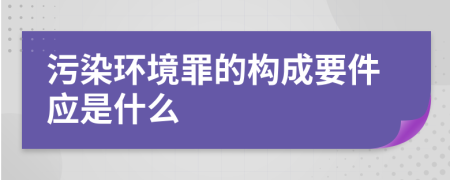 污染环境罪的构成要件应是什么